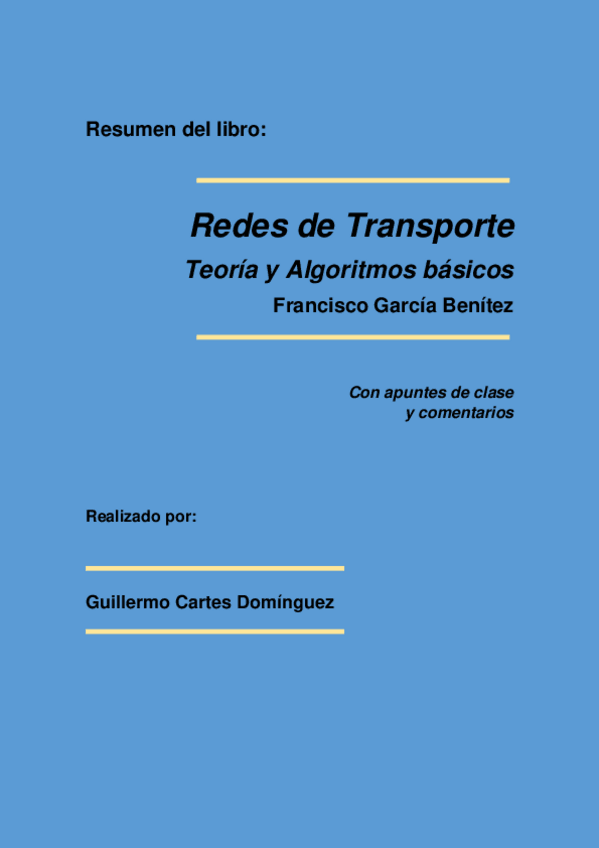 Resumen del libro:

Redes de Transporte

Teoría y Algoritmos básicos

Francisco García Benítez

Con apuntes de clase
y comentarios

Realizado por:

Guillermo Cartes Domínguez